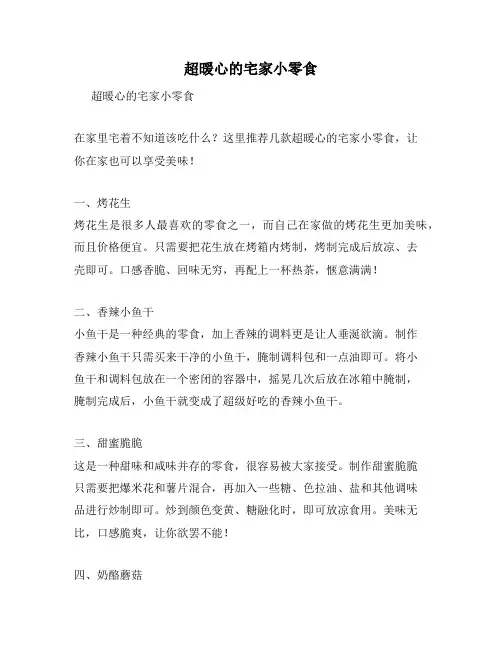 超暖心的宅家小零食

超暖心的宅家小零食

在家里宅着不知道该吃什么？这里推荐几款超暖心的宅家小零食，让你在家也可以享受美味！

一、烤花生
烤花生是很多人最喜欢的零食之一，而自己在家做的烤花生更加美味，而且价格便宜。只需要把花生放在烤箱内烤制，烤制完成后放凉、去壳即可。口感香脆、回味无穷，再配上一杯热茶，惬意满满！

二、香辣小鱼干
小鱼干是一种经典的零食，加上香辣的调料更是让人垂涎欲滴。制作香辣小鱼干只需买来干净的小鱼干，腌制调料包和一点油即可。将小鱼干和调料包放在一个密闭的容器中，摇晃几次后放在冰箱中腌制，腌制完成后，小鱼干就变成了超级好吃的香辣小鱼干。

三、甜蜜脆脆
这是一种甜味和咸味并存的零食，很容易被大家接受。制作甜蜜脆脆只需要把爆米花和薯片混合，再加入一些糖、色拉油、盐和其他调味品进行炒制即可。炒到颜色变黄、糖融化时，即可放凉食用。美味无比，口感脆爽，让你欲罢不能！

四、奶酪蘑菇